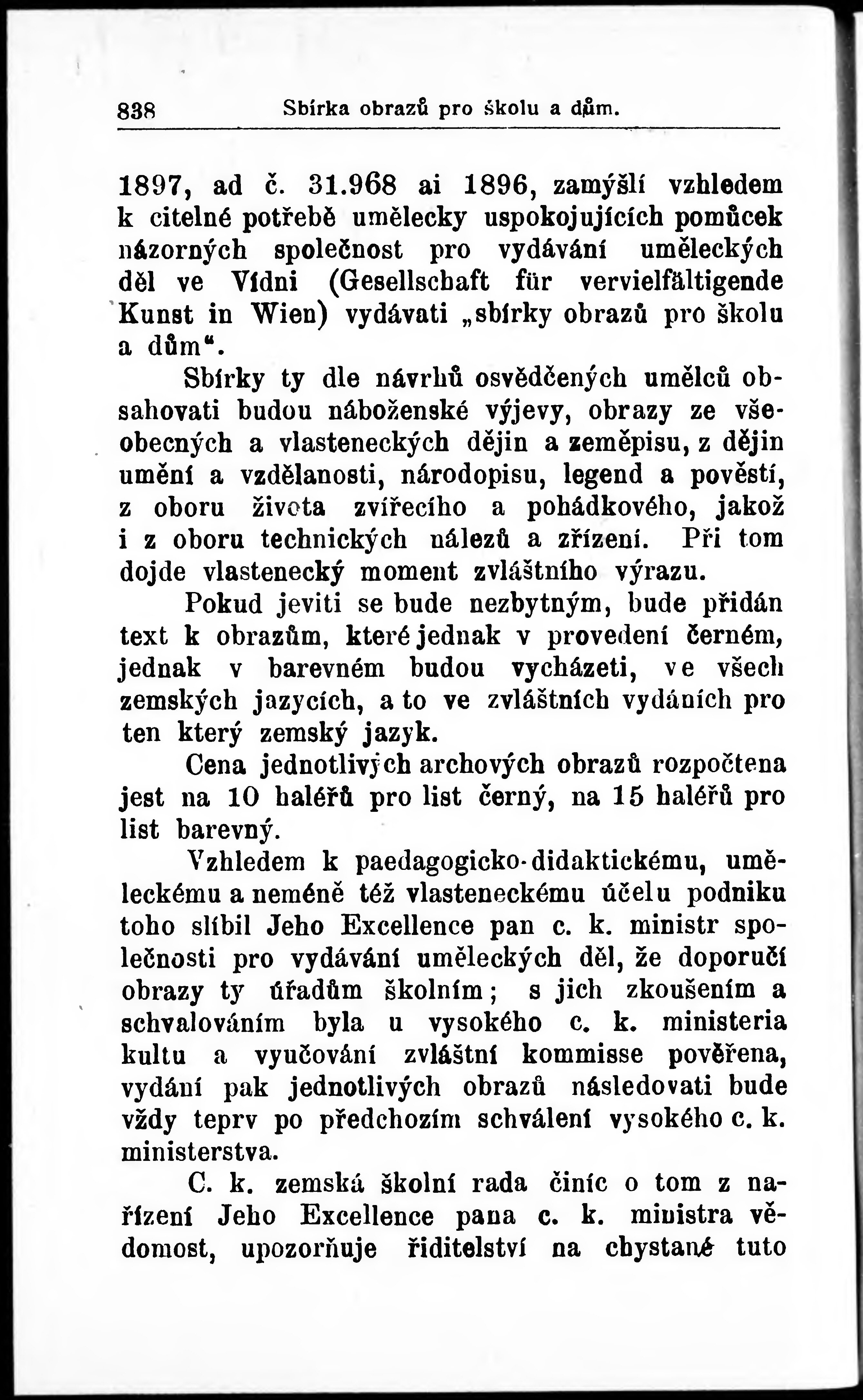 838 Sbírka obrazů pro školu a dům.

1897, ad č. 31.968 ai 1896, zamýšlí vzhledem k citelné potřebě umělecky uspokojujících pomůcek názorných společnost pro vydávání uměleckých děl ve Vídni (Gesellschaft für vervielfältigende Kunst in Wien) vydávati „sbírky obrazů pro školu a dům“.

Sbírky ty dle návrhů osvědčených umělců obsahovati budou náboženské výjevy, obrazy ze všeobecných a vlasteneckých dějin a zeměpisu, z dějin umění a vzdělanosti, národopisu, legend a pověstí, z oboru života zvířecího a pohádkového, jakož i z oboru technických nálezů a zřízení. Při tom dojde vlastenecký moment zvláštního výrazu.

Pokud jeviti se bude nezbytným, bude přidán text k obrazům, které jednak v provedení černém, jednak v barevném budou vycházeti, ve všech zemských jazycích, a to ve zvláštních vydáních pro ten který zemský jazyk.

Cena jednotlivých archových obrazů rozpočtena jest na 10 haléřů pro list černý, na 15 haléřů pro list barevný.

Vzhledem k paedagogicko-didaktickému, uměleckému a neméně též vlasteneckému účelu podniku toho slíbil Jeho Excellence pan c. k. ministr společnosti pro vydávání uměleckých děl, že doporučí obrazy ty úřadům školním; s jich zkoušením a schvalováním byla u vysokého c. k. ministeria kultu a vyučování zvláštní kommisse pověřena, vydání pak jednotlivých obrazů následovati bude vždy teprv po předchozím schválení vysokého c. k. ministerstva.

C. k. zemská školní rada činíc o tom z nařízení Jeho Excellence pana c. k. ministra vědomost, upozorňuje řiditelství na chystané tuto